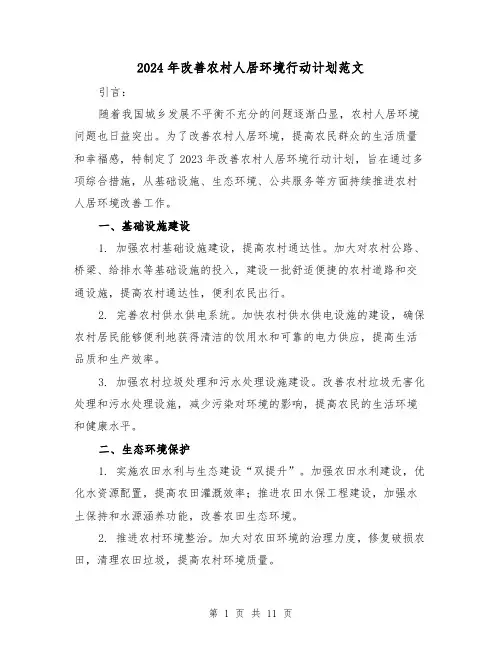 2024年改善农村人居环境行动计划范文

引言：

随着我国城乡发展不平衡不充分的问题逐渐凸显，农村人居环境问题也日益突出。为了改善农村人居环境，提高农民群众的生活质量和幸福感，特制定了2023年改善农村人居环境行动计划，旨在通过多项综合措施，从基础设施、生态环境、公共服务等方面持续推进农村人居环境改善工作。

一、基础设施建设

1. 加强农村基础设施建设，提高农村通达性。加大对农村公路、桥梁、给排水等基础设施的投入，建设一批舒适便捷的农村道路和交通设施，提高农村通达性，便利农民出行。

2. 完善农村供水供电系统。加快农村供水供电设施的建设，确保农村居民能够便利地获得清洁的饮用水和可靠的电力供应，提高生活品质和生产效率。

3. 加强农村垃圾处理和污水处理设施建设。改善农村垃圾无害化处理和污水处理设施，减少污染对环境的影响，提高农民的生活环境和健康水平。

二、生态环境保护

1. 实施农田水利与生态建设“双提升”。加强农田水利建设，优化水资源配置，提高农田灌溉效率；推进农田水保工程建设，加强水土保持和水源涵养功能，改善农田生态环境。

2. 推进农村环境整治。加大对农田环境的治理力度，修复破损农田，清理农田垃圾，提高农村环境质量。

第 1 页 共 11 页